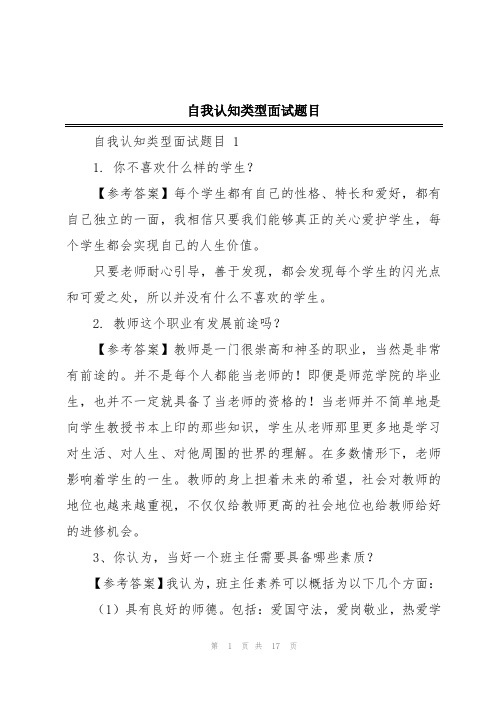 自我认知类型面试题目

自我认知类型面试题目 1

1. 你不喜欢什么样的学生？

【参考答案】每个学生都有自己的性格、特长和爱好，都有自己独立的一面，我相信只要我们能够真正的关心爱护学生，每个学生都会实现自己的人生价值。

只要老师耐心引导，善于发现，都会发现每个学生的闪光点和可爱之处，所以并没有什么不喜欢的学生。

2. 教师这个职业有发展前途吗？

【参考答案】教师是一门很崇高和神圣的职业，当然是非常有前途的。并不是每个人都能当老师的！即便是师范学院的毕业生，也并不一定就具备了当老师的资格的！当老师并不简单地是向学生教授书本上印的那些知识，学生从老师那里更多地是学习对生活、对人生、对他周围的世界的理解。在多数情形下，老师影响着学生的一生。教师的身上担着未来的希望，社会对教师的地位也越来越重视，不仅仅给教师更高的社会地位也给教师给好的进修机会。

3、你认为，当好一个班主任需要具备哪些素质？

【参考答案】我认为，班主任素养可以概括为以下几个方面：

（1）具有良好的师德。包括：爱国守法，爱岗敬业，热爱学

第 1 页 共 17 页